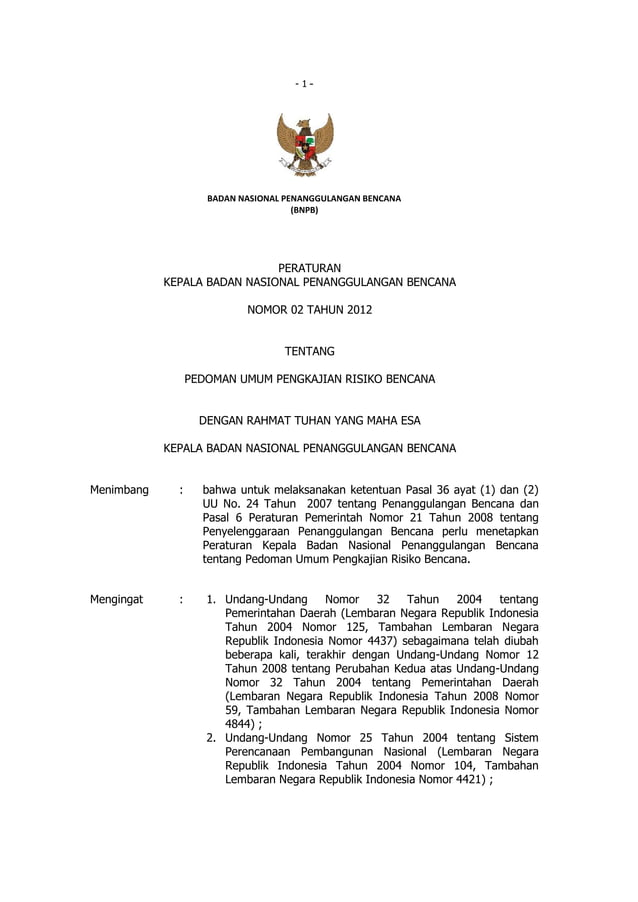 - 1 -

BADAN NASIONAL PENANGGULANGAN BENCANA
(BNPB)

PERATURAN
KEPALA BADAN NASIONAL PENANGGULANGAN BENCANA

NOMOR 02 TAHUN 2012

TENTANG

PEDOMAN UMUM PENGKAJIAN RISIKO BENCANA

DENGAN RAHMAT TUHAN YANG MAHA ESA

KEPALA BADAN NASIONAL PENANGGULANGAN BENCANA

Menimbang : bahwa untuk melaksanakan ketentuan Pasal 36 ayat (1) dan (2) UU No. 24 Tahun 2007 tentang Penanggulangan Bencana dan Pasal 6 Peraturan Pemerintah Nomor 21 Tahun 2008 tentang Penyelenggaraan Penanggulangan Bencana perlu menetapkan Peraturan Kepala Badan Nasional Penanggulangan Bencana tentang Pedoman Umum Pengkajian Risiko Bencana.

Mengingat : 1. Undang-Undang Nomor 32 Tahun 2004 tentang Pemerintahan Daerah (Lembaran Negara Republik Indonesia Tahun 2004 Nomor 125, Tambahan Lembaran Negara Republik Indonesia Nomor 4437) sebagaimana telah diubah beberapa kali, terakhir dengan Undang-Undang Nomor 12 Tahun 2008 tentang Perubahan Kedua atas Undang-Undang Nomor 32 Tahun 2004 tentang Pemerintahan Daerah (Lembaran Negara Republik Indonesia Tahun 2008 Nomor 59, Tambahan Lembaran Negara Republik Indonesia Nomor 4844) ;
2. Undang-Undang Nomor 25 Tahun 2004 tentang Sistem Perencanaan Pembangunan Nasional (Lembaran Negara Republik Indonesia Tahun 2004 Nomor 104, Tambahan Lembaran Negara Republik Indonesia Nomor 4421) ;